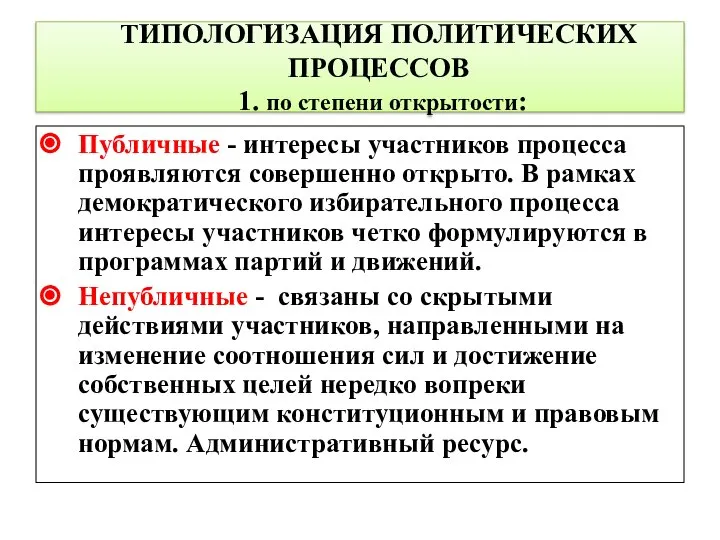 ТИПОЛОГИЗАЦИЯ ПОЛИТИЧЕСКИХ ПРОЦЕССОВ
1. по степени открытости:

Публичные - интересы участников процесса проявляются совершенно открыто. В рамках демократического избирательного процесса интересы участников четко формулируются в программах партий и движений.

Непубличные - связаны со скрытыми действиями участников, направленными на изменение соотношения сил и достижение собственных целей нередко вопреки существующим конституционным и правовым нормам. Административный ресурс.